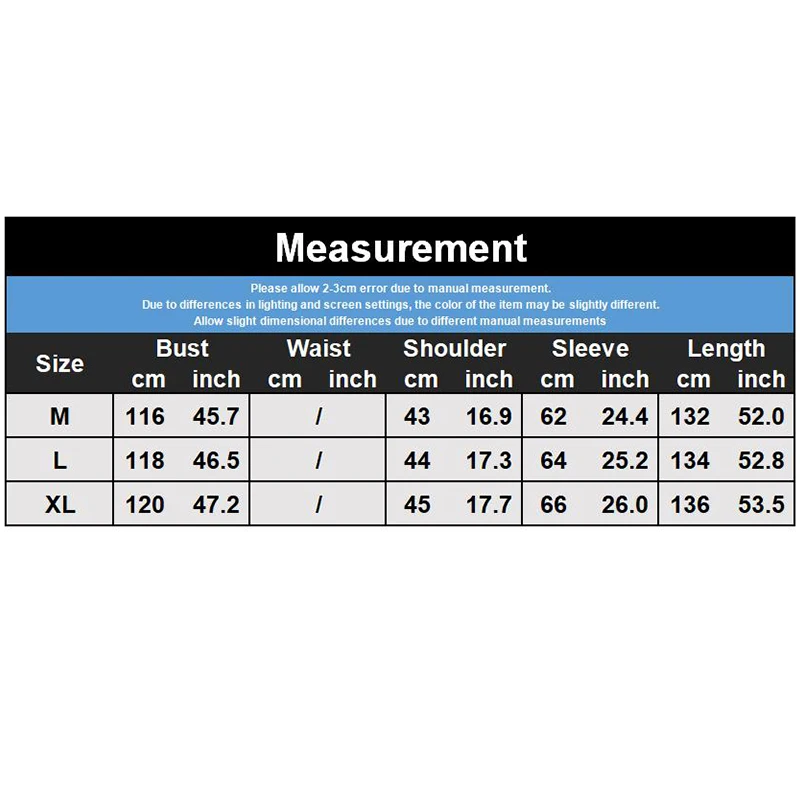 Measurement

Please allow 2-3cm error due to manual measurement.
Due to differences in lighting and screen settings, the color of the item may be slightly different.
Allow slight dimensional differences due to different manual measurements

| Size | Bust cm | Bust inch | Waist cm | Waist inch | Shoulder cm | Shoulder inch | Sleeve cm | Sleeve inch | Length cm | Length inch |
|---|---|---|---|---|---|---|---|---|---|---|
| M | 116 | 45.7 | / | | 43 | 16.9 | 62 | 24.4 | 132 | 52.0 |
| L | 118 | 46.5 | / | | 44 | 17.3 | 64 | 25.2 | 134 | 52.8 |
| XL | 120 | 47.2 | / | | 45 | 17.7 | 66 | 26.0 | 136 | 53.5 |